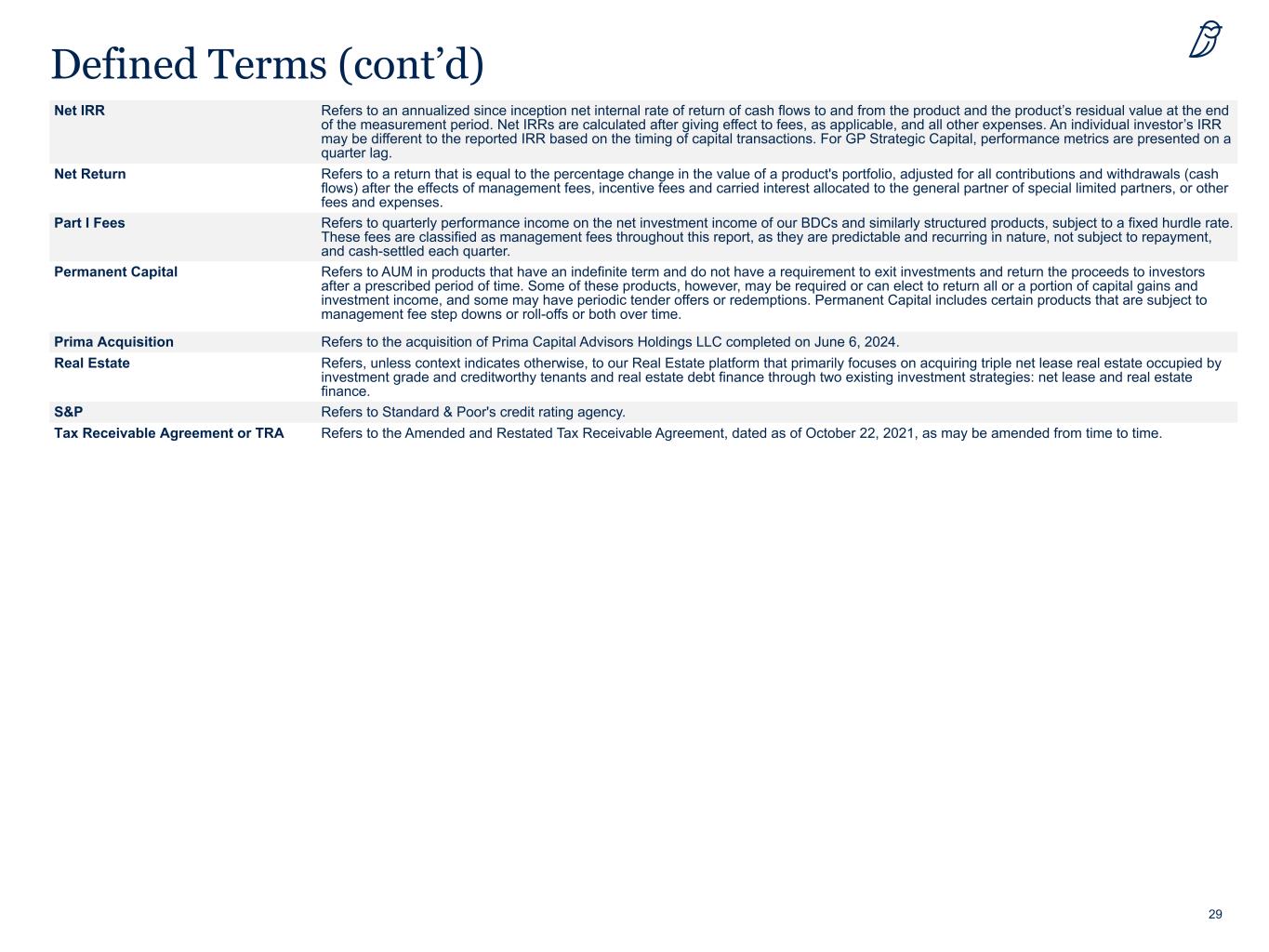 Defined Terms (cont’d)

| | |
|---|---|
| Net IRR | Refers to an annualized since inception net internal rate of return of cash flows to and from the product and the product’s residual value at the end of the measurement period. Net IRRs are calculated after giving effect to fees, as applicable, and all other expenses. An individual investor’s IRR may be different to the reported IRR based on the timing of capital transactions. For GP Strategic Capital, performance metrics are presented on a quarter lag. |
| Net Return | Refers to a return that is equal to the percentage change in the value of a product's portfolio, adjusted for all contributions and withdrawals (cash flows) after the effects of management fees, incentive fees and carried interest allocated to the general partner of special limited partners, or other fees and expenses. |
| Part I Fees | Refers to quarterly performance income on the net investment income of our BDCs and similarly structured products, subject to a fixed hurdle rate. These fees are classified as management fees throughout this report, as they are predictable and recurring in nature, not subject to repayment, and cash-settled each quarter. |
| Permanent Capital | Refers to AUM in products that have an indefinite term and do not have a requirement to exit investments and return the proceeds to investors after a prescribed period of time. Some of these products, however, may be required or can elect to return all or a portion of capital gains and investment income, and some may have periodic tender offers or redemptions. Permanent Capital includes certain products that are subject to management fee step downs or roll-offs or both over time. |
| Prima Acquisition | Refers to the acquisition of Prima Capital Advisors Holdings LLC completed on June 6, 2024. |
| Real Estate | Refers, unless context indicates otherwise, to our Real Estate platform that primarily focuses on acquiring triple net lease real estate occupied by investment grade and creditworthy tenants and real estate debt finance through two existing investment strategies: net lease and real estate finance. |
| S&P | Refers to Standard & Poor's credit rating agency. |
| Tax Receivable Agreement or TRA | Refers to the Amended and Restated Tax Receivable Agreement, dated as of October 22, 2021, as may be amended from time to time. |

29